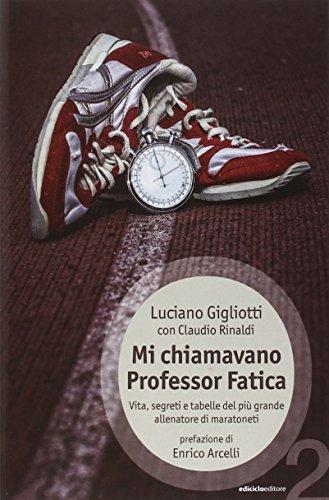 Luciano Gigliotti
con Claudio Rinaldi

Mi chiamavano Professor Fatica

Vita, segreti e tabelle del più grande allenatore di maratoneti

prefazione di
Enrico Arcelli

2

ediciclo editore